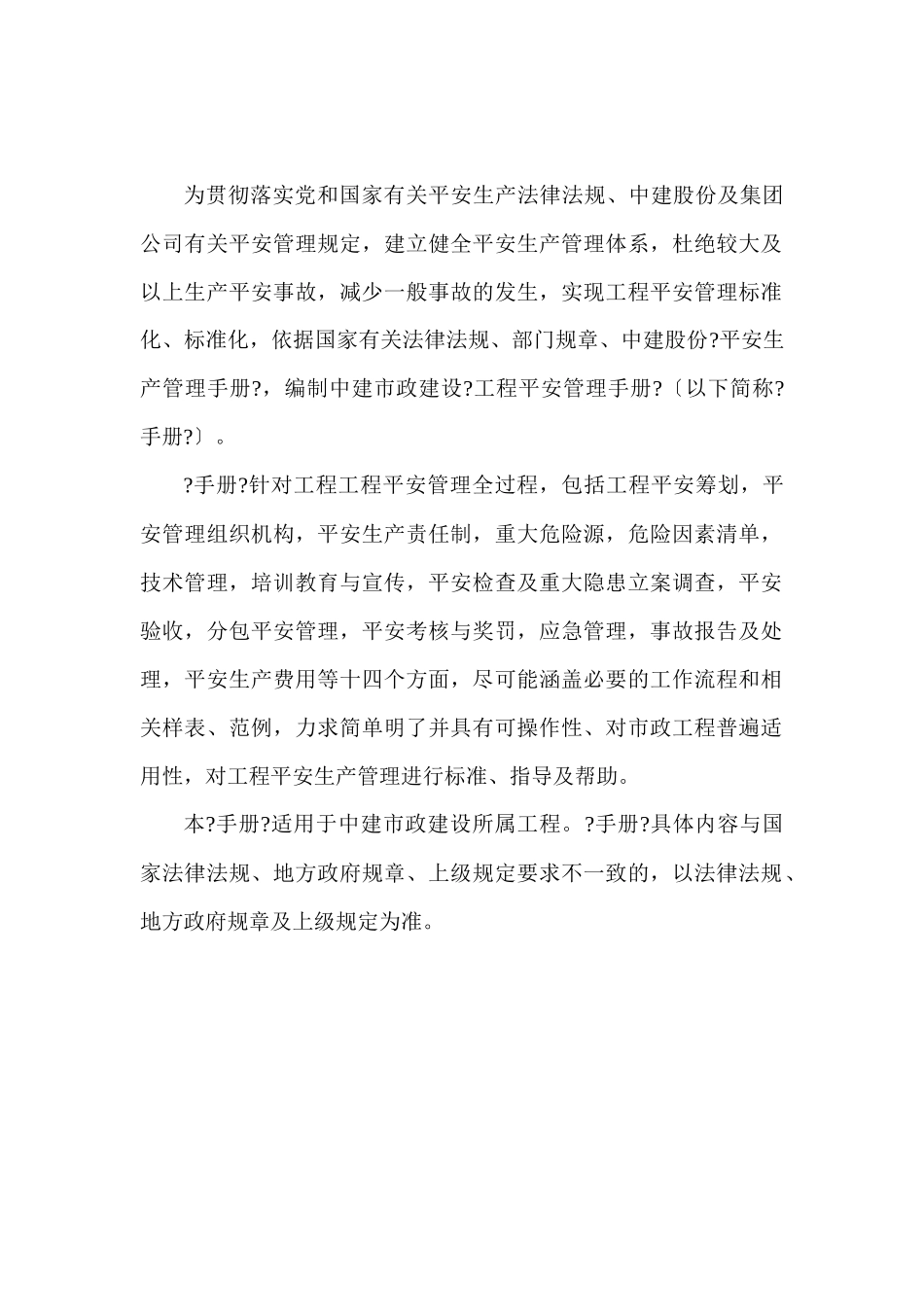 为贯彻落实党和国家有关平安生产法律法规、中建股份及集团公司有关平安管理规定，建立健全平安生产管理体系，杜绝较大及以上生产平安事故，减少一般事故的发生，实现工程平安管理标准化、标准化，依据国家有关法律法规、部门规章、中建股份?平安生产管理手册?，编制中建市政建设?工程平安管理手册?〔以下简称?手册?〕。

?手册?针对工程工程平安管理全过程，包括工程平安筹划，平安管理组织机构，平安生产责任制，重大危险源，危险因素清单，技术管理，培训教育与宣传，平安检查及重大隐患立案调查，平安验收，分包平安管理，平安考核与奖罚，应急管理，事故报告及处理，平安生产费用等十四个方面，尽可能涵盖必要的工作流程和相关样表、范例，力求简单明了并具有可操作性、对市政工程普遍适用性，对工程平安生产管理进行标准、指导及帮助。

本?手册?适用于中建市政建设所属工程。?手册?具体内容与国家法律法规、地方政府规章、上级规定要求不一致的，以法律法规、地方政府规章及上级规定为准。